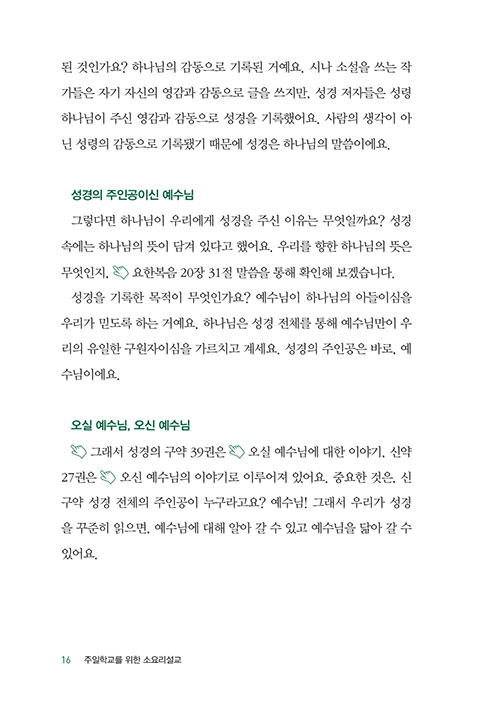 된 것인가요? 하나님의 감동으로 기록된 거예요. 시나 소설을 쓰는 작가들은 자기 자신의 영감과 감동으로 글을 쓰지만, 성경 저자들은 성령 하나님이 주신 영감과 감동으로 성경을 기록했어요. 사람의 생각이 아닌 성령의 감동으로 기록됐기 때문에 성경은 하나님의 말씀이에요.

성경의 주인공이신 예수님

그렇다면 하나님이 우리에게 성경을 주신 이유는 무엇일까요? 성경 속에는 하나님의 뜻이 담겨 있다고 했어요. 우리를 향한 하나님의 뜻은 무엇인지, 요한복음 20장 31절 말씀을 통해 확인해 보겠습니다.

성경을 기록한 목적이 무엇인가요? 예수님이 하나님의 아들이심을 우리가 믿도록 하는 거예요. 하나님은 성경 전체를 통해 예수님만이 우리의 유일한 구원자이심을 가르치고 계세요. 성경의 주인공은 바로, 예수님이에요.

오실 예수님, 오신 예수님

그래서 성경의 구약 39권은 오실 예수님에 대한 이야기, 신약 27권은 오신 예수님의 이야기로 이루어져 있어요. 중요한 것은, 신구약 성경 전체의 주인공이 누구라고요? 예수님! 그래서 우리가 성경을 꾸준히 읽으면, 예수님에 대해 알아 갈 수 있고 예수님을 닮아 갈 수 있어요.

16 주일학교를 위한 소요리설교